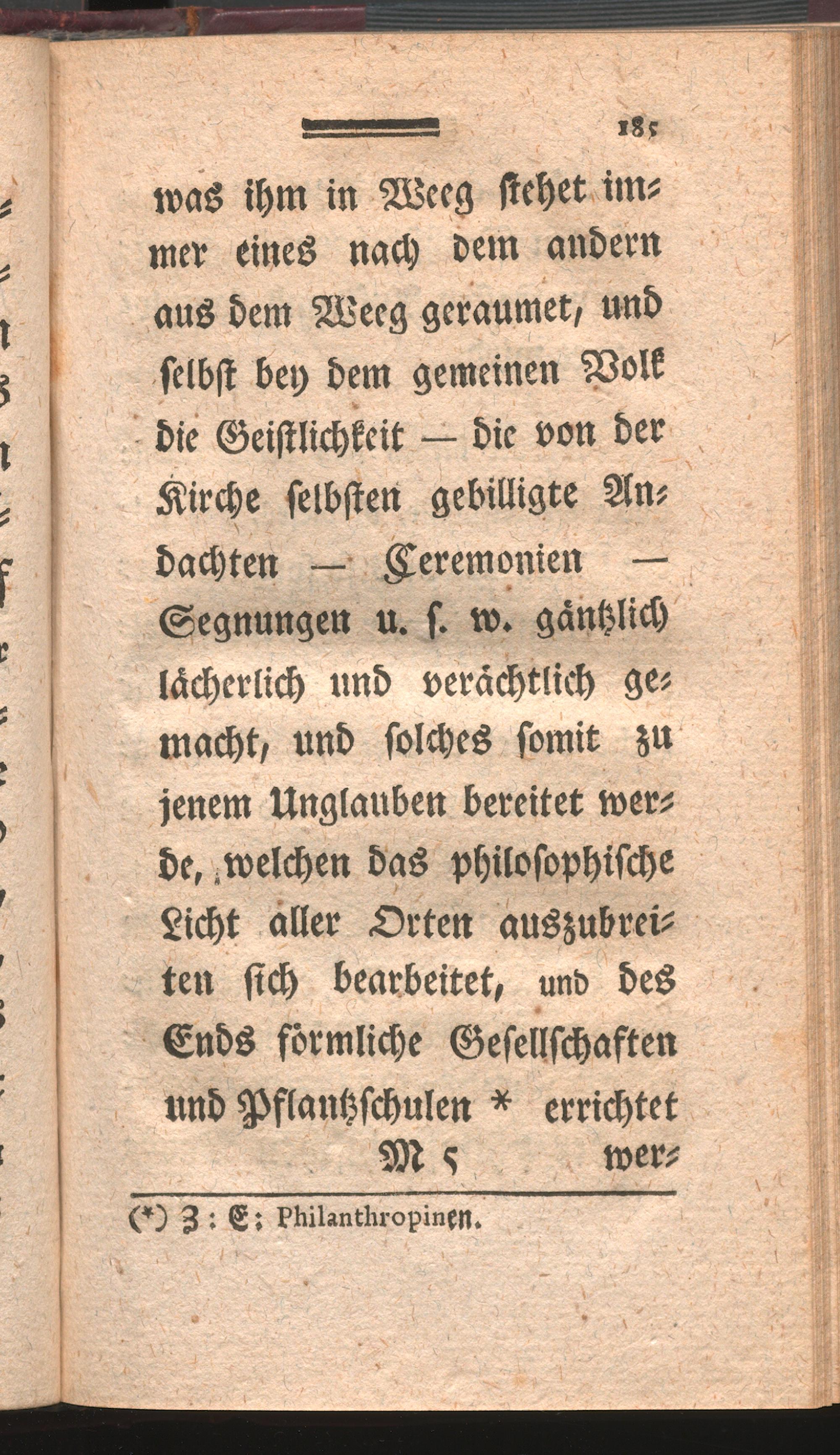 185

was ihm in Weeg stehet immer eines nach dem andern aus dem Weeg geraumet, und selbst bey dem gemeinen Volk die Geistlichkeit — die von der Kirche selbsten gebilligte Andachten — Ceremonien — Segnungen u. s. w. gäntzlich lächerlich und verächtlich gemacht, und solches somit zu jenem Unglauben bereitet werde, welchen das philosophische Licht aller Orten auszubreiten sich bearbeitet, und des Ends förmliche Gesellschaften und Pflantzschulen * errichtet

M 5 wer=

(*) Z: E: Philanthropinen.